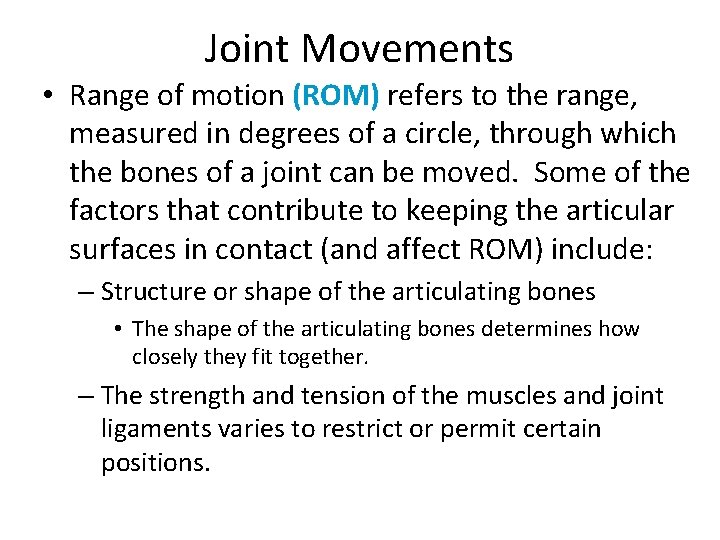 Joint Movements

• Range of motion (ROM) refers to the range, measured in degrees of a circle, through which the bones of a joint can be moved. Some of the factors that contribute to keeping the articular surfaces in contact (and affect ROM) include:

– Structure or shape of the articulating bones

• The shape of the articulating bones determines how closely they fit together.

– The strength and tension of the muscles and joint ligaments varies to restrict or permit certain positions.